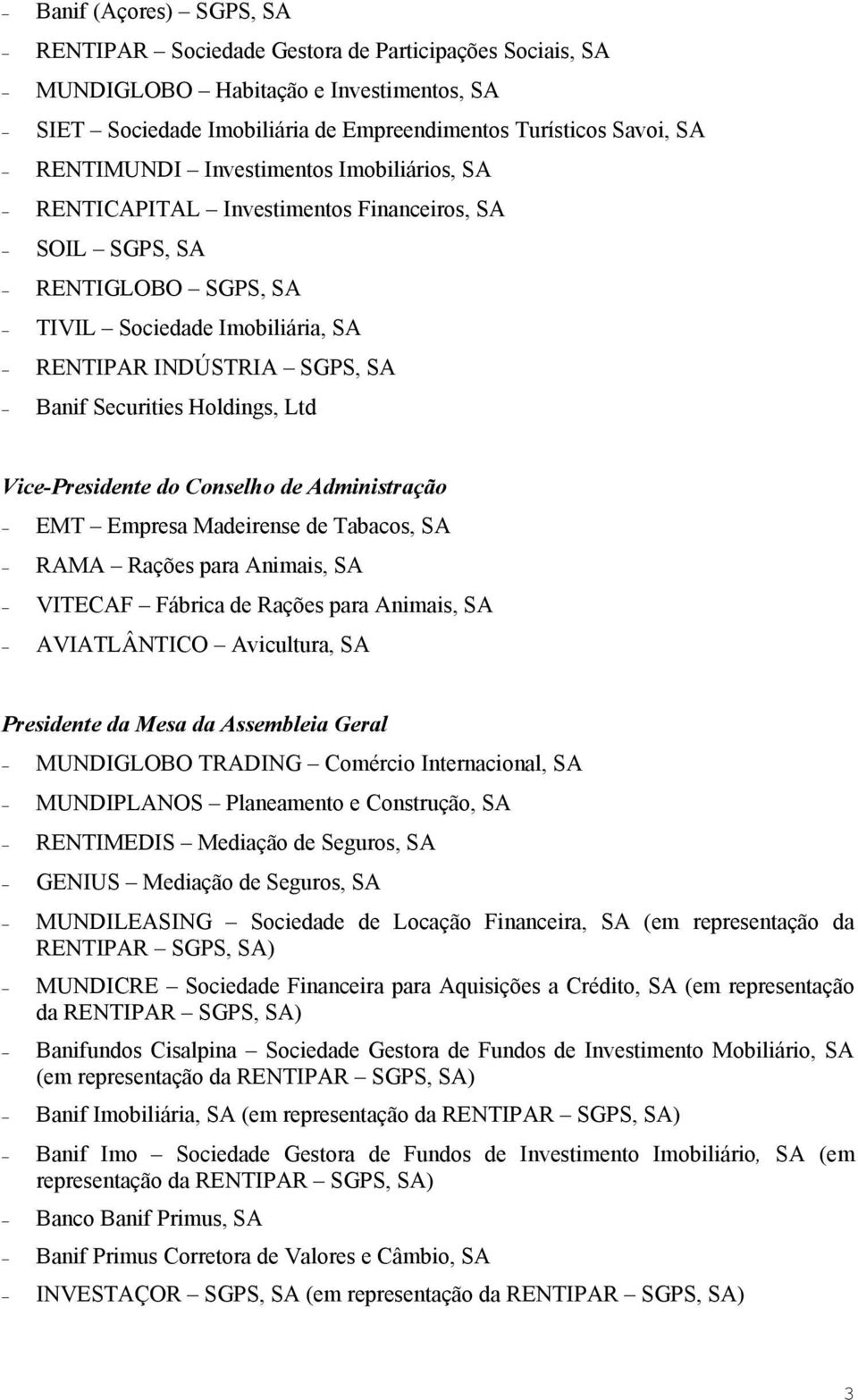 – Banif (Açores) – SGPS, SA
– RENTIPAR – Sociedade Gestora de Participações Sociais, SA
– MUNDIGLOBO – Habitação e Investimentos, SA
– SIET – Sociedade Imobiliária de Empreendimentos Turísticos Savoi, SA
– RENTIMUNDI – Investimentos Imobiliários, SA
– RENTICAPITAL – Investimentos Financeiros, SA
– SOIL – SGPS, SA
– RENTIGLOBO – SGPS, SA
– TIVIL – Sociedade Imobiliária, SA
– RENTIPAR INDÚSTRIA – SGPS, SA
– Banif Securities Holdings, Ltd

Vice-Presidente do Conselho de Administração
– EMT – Empresa Madeirense de Tabacos, SA
– RAMA – Rações para Animais, SA
– VITECAF – Fábrica de Rações para Animais, SA
– AVIATLÂNTICO – Avicultura, SA

Presidente da Mesa da Assembleia Geral
– MUNDIGLOBO TRADING – Comércio Internacional, SA
– MUNDIPLANOS – Planeamento e Construção, SA
– RENTIMEDIS – Mediação de Seguros, SA
– GENIUS – Mediação de Seguros, SA
– MUNDILEASING – Sociedade de Locação Financeira, SA (em representação da RENTIPAR – SGPS, SA)
– MUNDICRE – Sociedade Financeira para Aquisições a Crédito, SA (em representação da RENTIPAR – SGPS, SA)
– Banifundos Cisalpina – Sociedade Gestora de Fundos de Investimento Mobiliário, SA (em representação da RENTIPAR – SGPS, SA)
– Banif Imobiliária, SA (em representação da RENTIPAR – SGPS, SA)
– Banif Imo – Sociedade Gestora de Fundos de Investimento Imobiliário, SA (em representação da RENTIPAR – SGPS, SA)
– Banco Banif Primus, SA
– Banif Primus Corretora de Valores e Câmbio, SA
– INVESTAÇOR – SGPS, SA (em representação da RENTIPAR – SGPS, SA)

3